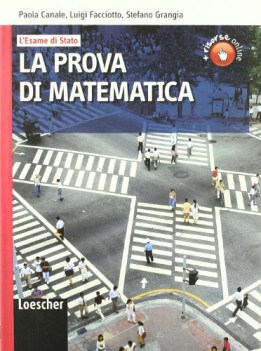 Paola Canale, Luigi Facciotto, Stefano Grangia

L'Esame di Stato

LA PROVA DI MATEMATICA

+ risorse online

Loescher